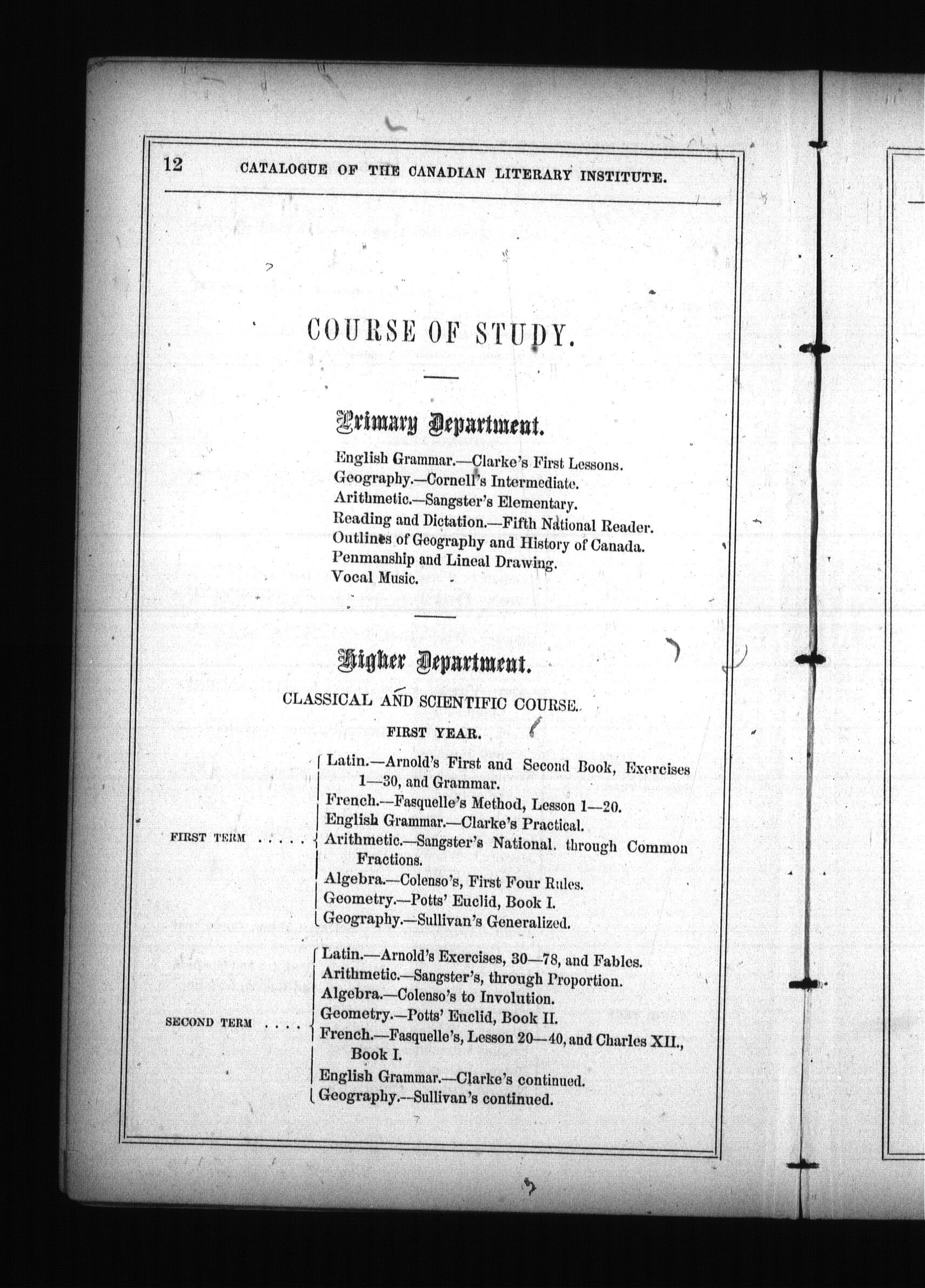 12 CATALOGUE OF THE CANADIAN LITERARY INSTITUTE.

COURSE OF STUDY.

Primary Department.

English Grammar.—Clarke's First Lessons.
Geography.—Cornell's Intermediate.
Arithmetic.—Sangster's Elementary.
Reading and Dictation.—Fifth National Reader.
Outlines of Geography and History of Canada.
Penmanship and Lineal Drawing.
Vocal Music.

Higher Department.

CLASSICAL AND SCIENTIFIC COURSE.

FIRST YEAR.

FIRST TERM .....
Latin.—Arnold's First and Second Book, Exercises 1—30, and Grammar.
French.—Fasquelle's Method, Lesson 1—20.
English Grammar.—Clarke's Practical.
Arithmetic.—Sangster's National, through Common Fractions.
Algebra.—Colenso's, First Four Rules.
Geometry.—Potts' Euclid, Book I.
Geography.—Sullivan's Generalized.

SECOND TERM ....
Latin.—Arnold's Exercises, 30—78, and Fables.
Arithmetic.—Sangster's, through Proportion.
Algebra.—Colenso's to Involution.
Geometry.—Potts' Euclid, Book II.
French.—Fasquelle's, Lesson 20—40, and Charles XII., Book I.
English Grammar.—Clarke's continued.
Geography.—Sullivan's continued.